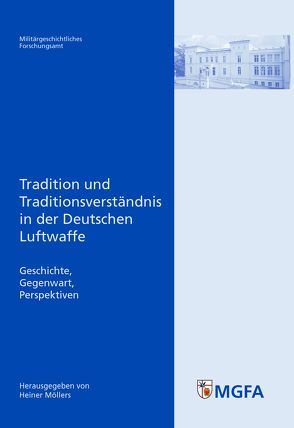 Militärgeschichtliches
Forschungsamt

Tradition und Traditionsverständnis in der Deutschen Luftwaffe

Geschichte, Gegenwart, Perspektiven

Herausgegeben von
Heiner Möllers

MGFA